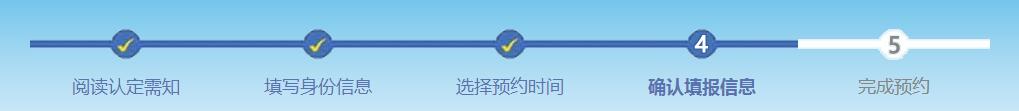 4 5

阅读认定需知 填写身份信息 选择预约时间 确认填报信息 完成预约